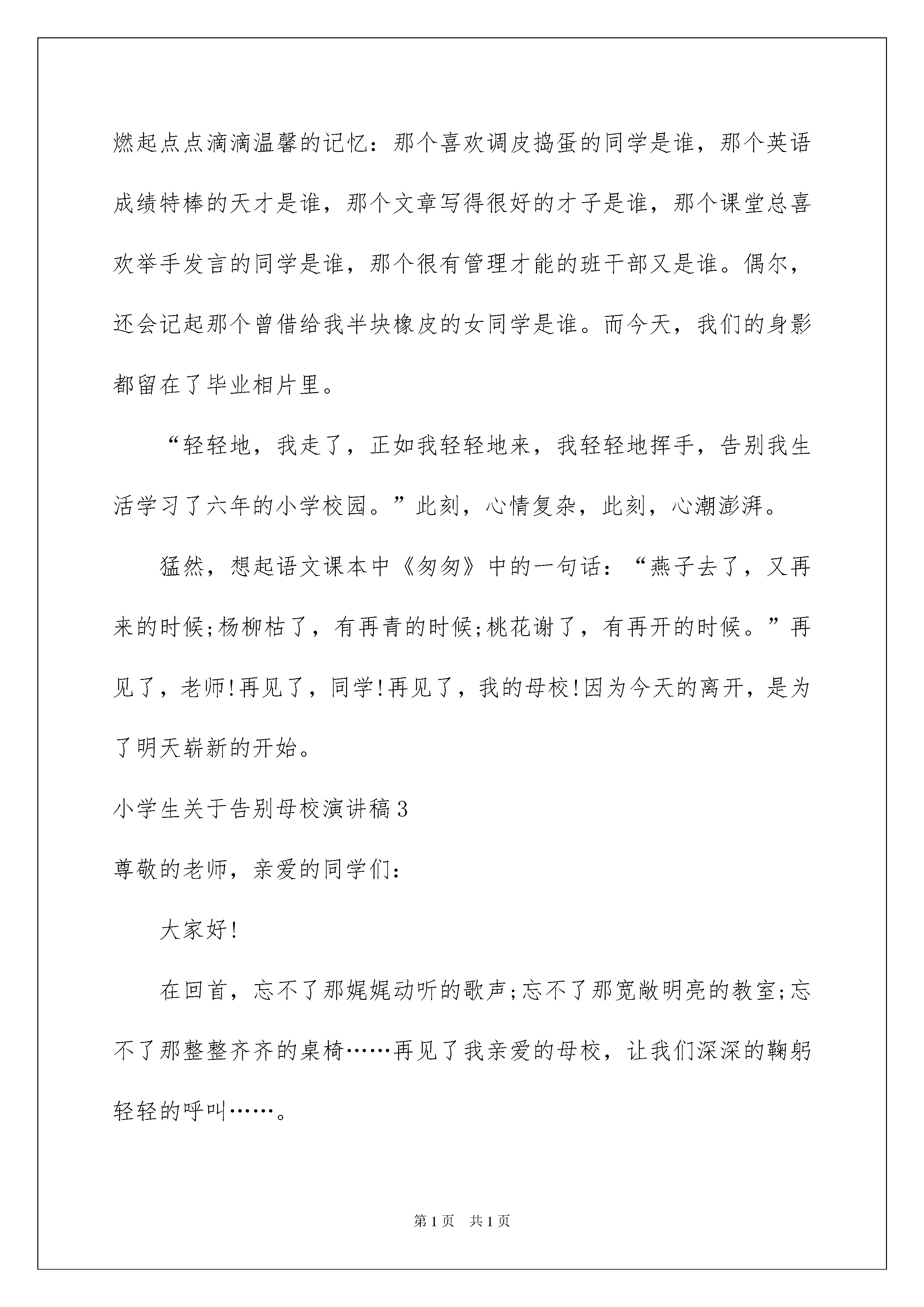 燃起点点滴滴温馨的记忆：那个喜欢调皮捣蛋的同学是谁，那个英语成绩特棒的天才是谁，那个文章写得很好的才子是谁，那个课堂总喜欢举手发言的同学是谁，那个很有管理才能的班干部又是谁。偶尔，还会记起那个曾借给我半块橡皮的女同学是谁。而今天，我们的身影都留在了毕业相片里。

“轻轻地，我走了，正如我轻轻地来，我轻轻地挥手，告别我生活学习了六年的小学校园。”此刻，心情复杂，此刻，心潮澎湃。

猛然，想起语文课本中《匆匆》中的一句话：“燕子去了，又再来的时候;杨柳枯了，有再青的时候;桃花谢了，有再开的时候。”再见了，老师!再见了，同学!再见了，我的母校!因为今天的离开，是为了明天崭新的开始。

小学生关于告别母校演讲稿3

尊敬的老师，亲爱的同学们：

大家好!

在回首，忘不了那娓娓动听的歌声;忘不了那宽敞明亮的教室;忘不了那整整齐齐的桌椅……再见了我亲爱的母校，让我们深深的鞠躬轻轻的呼叫……。

第1页 共1页